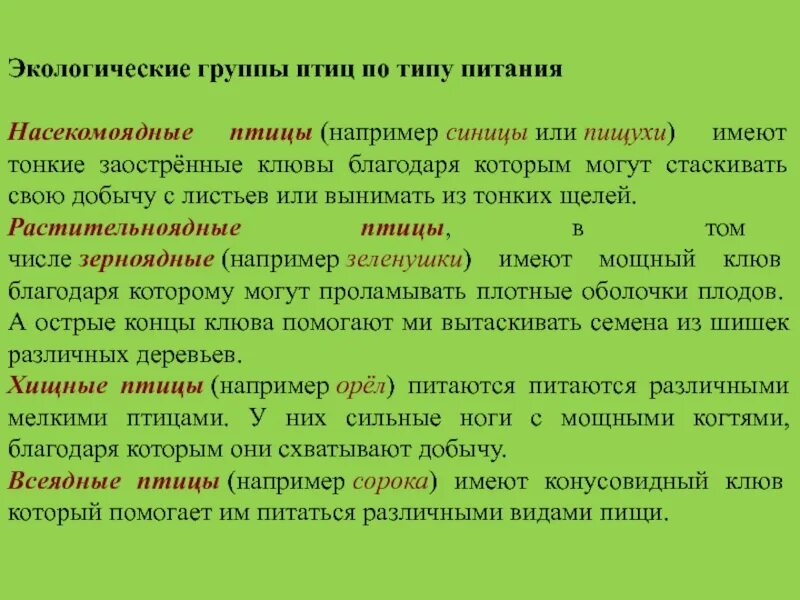 Экологические группы птиц по типу питания

Насекомоядные птицы (например синицы или пищухи) имеют тонкие заострённые клювы благодаря которым могут стаскивать свою добычу с листьев или вынимать из тонких щелей.

Растительноядные птицы, в том числе зерноядные (например зеленушки) имеют мощный клюв благодаря которому могут проламывать плотные оболочки плодов. А острые концы клюва помогают ми вытаскивать семена из шишек различных деревьев.

Хищные птицы (например орёл) питаются питаются различными мелкими птицами. У них сильные ноги с мощными когтями, благодаря которым они схватывают добычу.

Всеядные птицы (например сорока) имеют конусовидный клюв который помогает им питаться различными видами пищи.